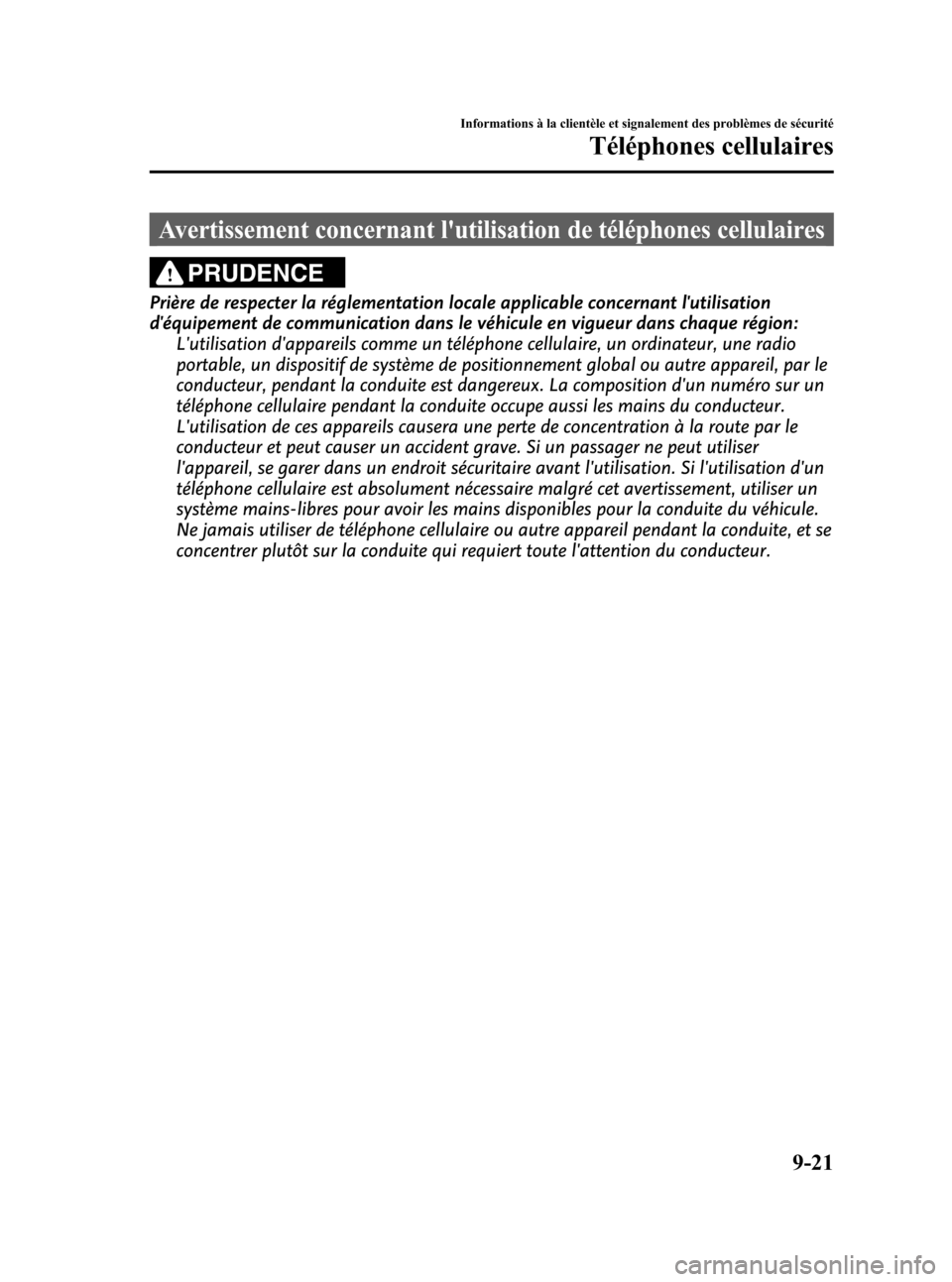 Informations à la clientèle et signalement des problèmes de sécurité
Téléphones cellulaires

Avertissement concernant l'utilisation de téléphones cellulaires

PRUDENCE

Prière de respecter la réglementation locale applicable concernant l'utilisation d'équipement de communication dans le véhicule en vigueur dans chaque région:
L'utilisation d'appareils comme un téléphone cellulaire, un ordinateur, une radio portable, un dispositif de système de positionnement global ou autre appareil, par le conducteur, pendant la conduite est dangereux. La composition d'un numéro sur un téléphone cellulaire pendant la conduite occupe aussi les mains du conducteur. L'utilisation de ces appareils causera une perte de concentration à la route par le conducteur et peut causer un accident grave. Si un passager ne peut utiliser l'appareil, se garer dans un endroit sécuritaire avant l'utilisation. Si l'utilisation d'un téléphone cellulaire est absolument nécessaire malgré cet avertissement, utiliser un système mains-libres pour avoir les mains disponibles pour la conduite du véhicule. Ne jamais utiliser de téléphone cellulaire ou autre appareil pendant la conduite, et se concentrer plutôt sur la conduite qui requiert toute l'attention du conducteur.

9-21

carmanualsonline.info